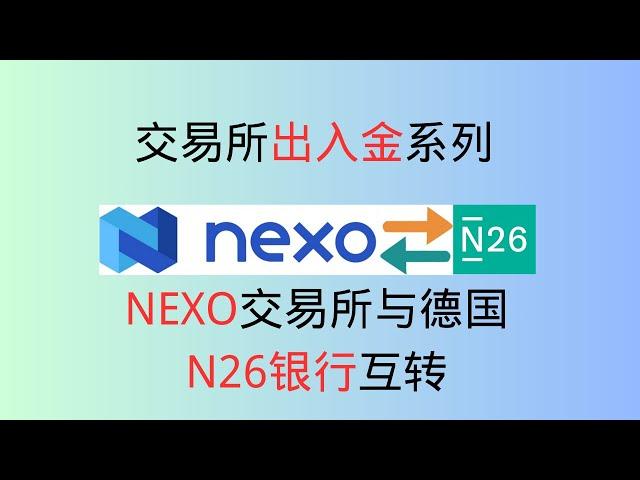 交易所出入金系列

nexo N26

NEXO交易所与德国 N26银行互转